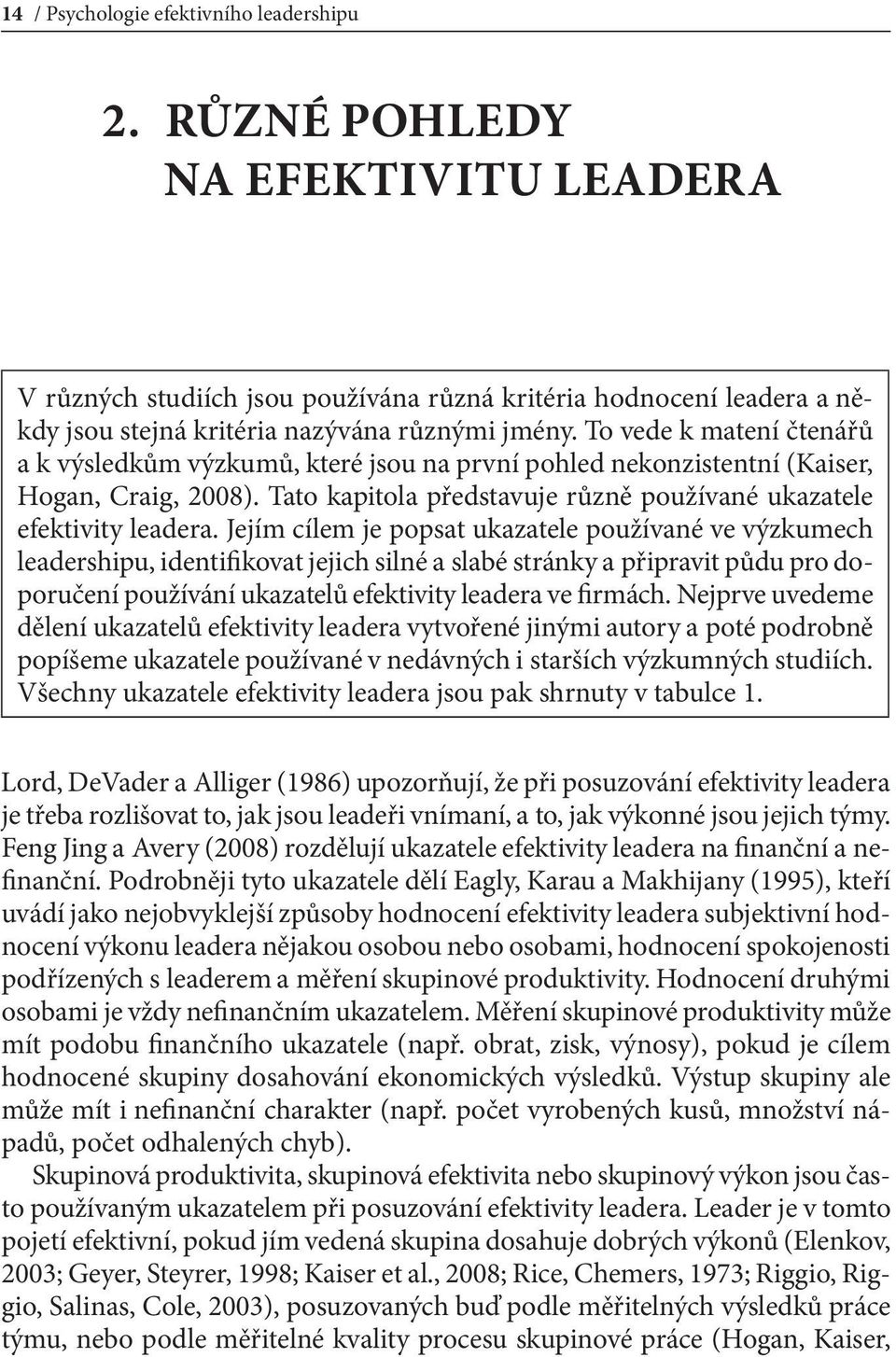 14 / Psychologie efektivního leadershipu

2. RŮZNÉ POHLEDY NA EFEKTIVITU LEADERA

V různých studiích jsou používána různá kritéria hodnocení leadera a někdy jsou stejná kritéria nazývána různými jmény. To vede k matení čtenářů a k výsledkům výzkumů, které jsou na první pohled nekonzistentní (Kaiser, Hogan, Craig, 2008). Tato kapitola představuje různě používané ukazatele efektivity leadera. Jejím cílem je popsat ukazatele používané ve výzkumech leadershipu, identifikovat jejich silné a slabé stránky a připravit půdu pro doporučení používání ukazatelů efektivity leadera ve firmách. Nejprve uvedeme dělení ukazatelů efektivity leadera vytvořené jinými autory a poté podrobně popíšeme ukazatele používané v nedávných i starších výzkumných studiích. Všechny ukazatele efektivity leadera jsou pak shrnuty v tabulce 1.

Lord, DeVader a Alliger (1986) upozorňují, že při posuzování efektivity leadera je třeba rozlišovat to, jak jsou leadeři vnímaní, a to, jak výkonné jsou jejich týmy. Feng Jing a Avery (2008) rozdělují ukazatele efektivity leadera na finanční a nefinanční. Podrobněji tyto ukazatele dělí Eagly, Karau a Makhijany (1995), kteří uvádí jako nejobvyklejší způsoby hodnocení efektivity leadera subjektivní hodnocení výkonu leadera nějakou osobou nebo osobami, hodnocení spokojenosti podřízených s leaderem a měření skupinové produktivity. Hodnocení druhými osobami je vždy nefinančním ukazatelem. Měření skupinové produktivity může mít podobu finančního ukazatele (např. obrat, zisk, výnosy), pokud je cílem hodnocené skupiny dosahování ekonomických výsledků. Výstup skupiny ale může mít i nefinanční charakter (např. počet vyrobených kusů, množství nápadů, počet odhalených chyb).

Skupinová produktivita, skupinová efektivita nebo skupinový výkon jsou často používaným ukazatelem při posuzování efektivity leadera. Leader je v tomto pojetí efektivní, pokud jím vedená skupina dosahuje dobrých výkonů (Elenkov, 2003; Geyer, Steyrer, 1998; Kaiser et al., 2008; Rice, Chemers, 1973; Riggio, Riggio, Salinas, Cole, 2003), posuzovaných buď podle měřitelných výsledků práce týmu, nebo podle měřitelné kvality procesu skupinové práce (Hogan, Kaiser,